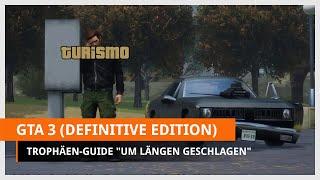 TURISMO

GTA 3 (DEFINITIVE EDITION)

TROPHÄEN-GUIDE "UM LÄNGEN GESCHLAGEN"